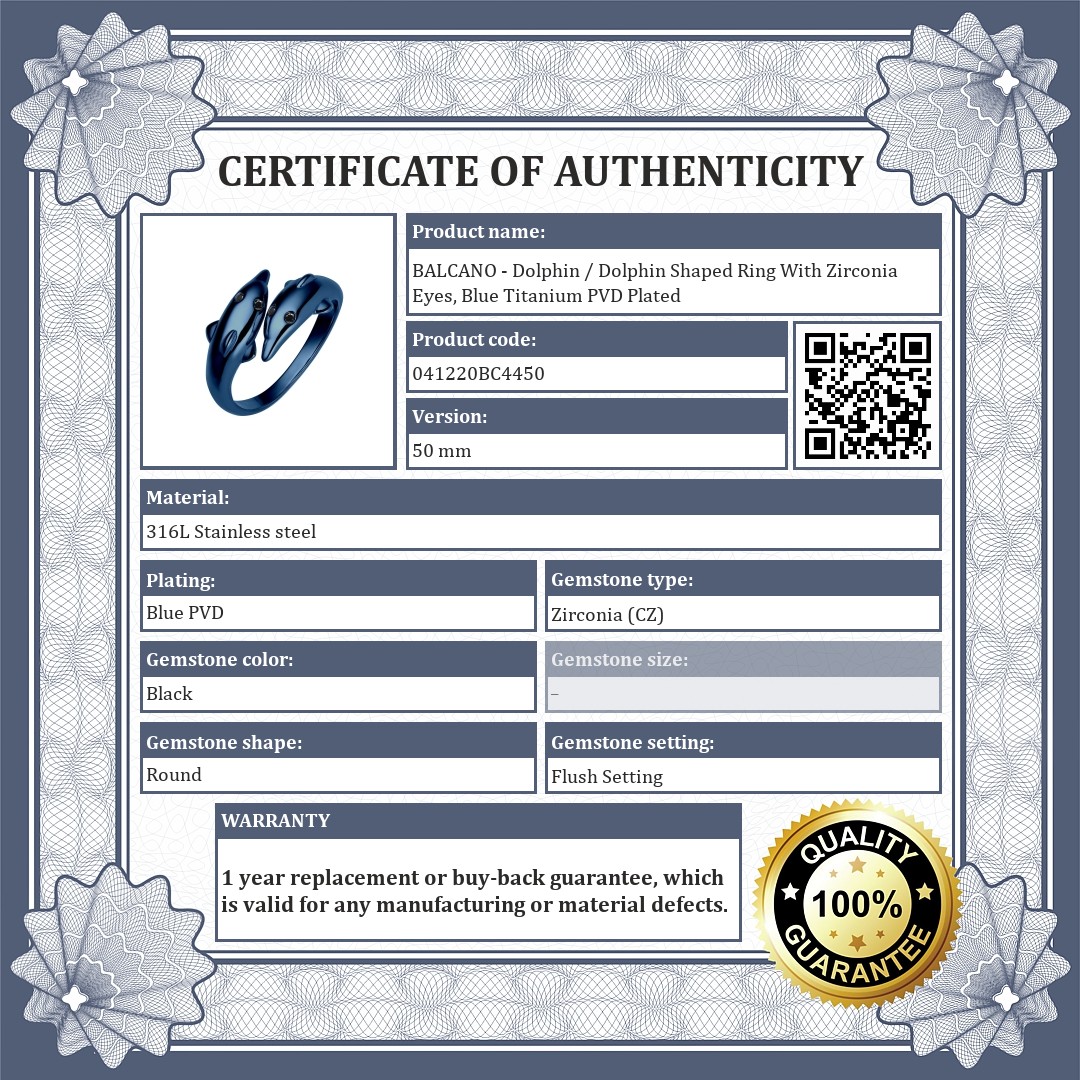 CERTIFICATE OF AUTHENTICITY

Product name:
BALCANO - Dolphin / Dolphin Shaped Ring With Zirconia Eyes, Blue Titanium PVD Plated

Product code:
041220BC4450

Version:
50 mm

Material:
316L Stainless steel

Plating:
Blue PVD

Gemstone type:
Zirconia (CZ)

Gemstone color:
Black

Gemstone size:
–

Gemstone shape:
Round

Gemstone setting:
Flush Setting

WARRANTY

1 year replacement or buy-back guarantee, which is valid for any manufacturing or material defects.

QUALITY
100%
GUARANTEE